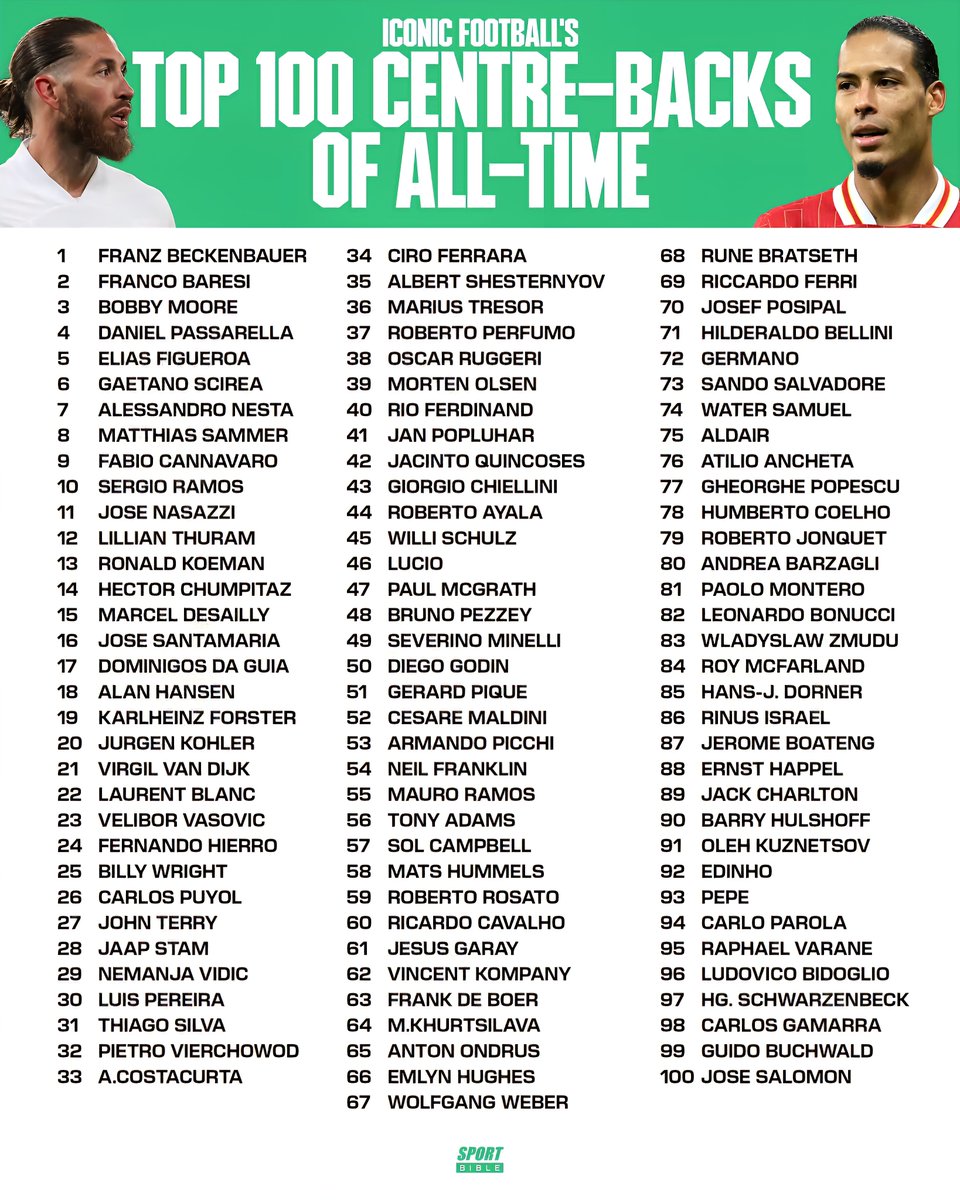 ICONIC FOOTBALL'S
TOP 100 CENTRE-BACKS OF ALL-TIME

1 FRANZ BECKENBAUER
2 FRANCO BARESI
3 BOBBY MOORE
4 DANIEL PASSARELLA
5 ELIAS FIGUEROA
6 GAETANO SCIREA
7 ALESSANDRO NESTA
8 MATTHIAS SAMMER
9 FABIO CANNAVARO
10 SERGIO RAMOS
11 JOSE NASAZZI
12 LILLIAN THURAM
13 RONALD KOEMAN
14 HECTOR CHUMPITAZ
15 MARCEL DESAILLY
16 JOSE SANTAMARIA
17 DOMINIGOS DA GUIA
18 ALAN HANSEN
19 KARLHEINZ FORSTER
20 JURGEN KOHLER
21 VIRGIL VAN DIJK
22 LAURENT BLANC
23 VELIBOR VASOVIC
24 FERNANDO HIERRO
25 BILLY WRIGHT
26 CARLOS PUYOL
27 JOHN TERRY
28 JAAP STAM
29 NEMANJA VIDIC
30 LUIS PEREIRA
31 THIAGO SILVA
32 PIETRO VIERCHOWOD
33 A.COSTACURTA

34 CIRO FERRARA
35 ALBERT SHESTERNYOV
36 MARIUS TRESOR
37 ROBERTO PERFUMO
38 OSCAR RUGGERI
39 MORTEN OLSEN
40 RIO FERDINAND
41 JAN POPLUHAR
42 JACINTO QUINCOSES
43 GIORGIO CHIELLINI
44 ROBERTO AYALA
45 WILLI SCHULZ
46 LUCIO
47 PAUL MCGRATH
48 BRUNO PEZZEY
49 SEVERINO MINELLI
50 DIEGO GODIN
51 GERARD PIQUE
52 CESARE MALDINI
53 ARMANDO PICCHI
54 NEIL FRANKLIN
55 MAURO RAMOS
56 TONY ADAMS
57 SOL CAMPBELL
58 MATS HUMMELS
59 ROBERTO ROSATO
60 RICARDO CAVALHO
61 JESUS GARAY
62 VINCENT KOMPANY
63 FRANK DE BOER
64 M.KHURTSILAVA
65 ANTON ONDRUS
66 EMLYN HUGHES
67 WOLFGANG WEBER

68 RUNE BRATSETH
69 RICCARDO FERRI
70 JOSEF POSIPAL
71 HILDERALDO BELLINI
72 GERMANO
73 SANDO SALVADORE
74 WATER SAMUEL
75 ALDAIR
76 ATILIO ANCHETA
77 GHEORGHE POPESCU
78 HUMBERTO COELHO
79 ROBERTO JONQUET
80 ANDREA BARZAGLI
81 PAOLO MONTERO
82 LEONARDO BONUCCI
83 WLADYSLAW ZMUDU
84 ROY MCFARLAND
85 HANS-J. DORNER
86 RINUS ISRAEL
87 JEROME BOATENG
88 ERNST HAPPEL
89 JACK CHARLTON
90 BARRY HULSHOFF
91 OLEH KUZNETSOV
92 EDINHO
93 PEPE
94 CARLO PAROLA
95 RAPHAEL VARANE
96 LUDOVICO BIDOGLIO
97 HG. SCHWARZENBECK
98 CARLOS GAMARRA
99 GUIDO BUCHWALD
100 JOSE SALOMON

SPORT BIBLE